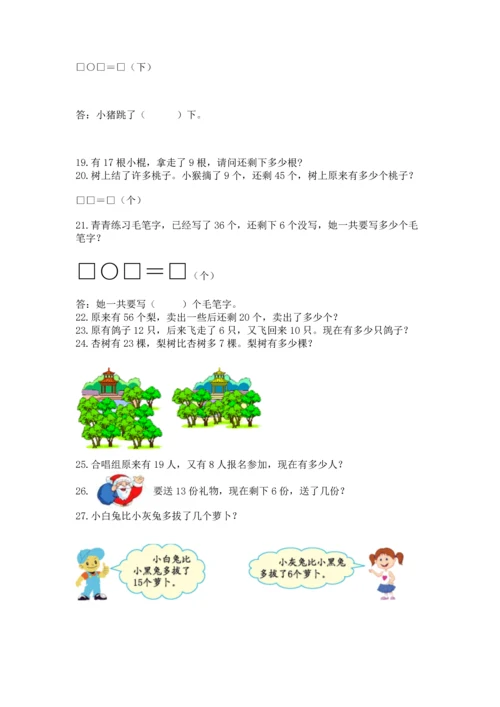 □○□＝□（下）

答：小猪跳了（　　）下。

19. 有 17 根小棍，拿走了 9 根，请问还剩下多少根？
20. 树上结了许多桃子。小猴摘了 9 个，还剩 45 个，树上原来有多少个桃子？

□□＝□（个）

21. 青青练习毛笔字，已经写了 36 个，还剩下 6 个没写，她一共要写多少个毛笔字？

□○□＝□（个）

答：她一共要写（　　）个毛笔字。
22. 原来有 56 个梨，卖出一些后还剩 20 个，卖出了多少个？
23. 原有鸽子 12 只，后来飞走了 6 只，又飞回来 10 只。现在有多少只鸽子？
24. 杏树有 23 棵，梨树比杏树多 7 棵。梨树有多少棵？

25. 合唱组原来有 19 人，又有 8 人报名参加，现在有多少人？
26. 要送 13 份礼物，现在剩下 6 份，送了几份？
27. 小白兔比小灰兔多拔了几个萝卜？

小白兔比小黑兔多拔了15个萝卜。

小灰兔比小黑兔多拔了6个萝卜。